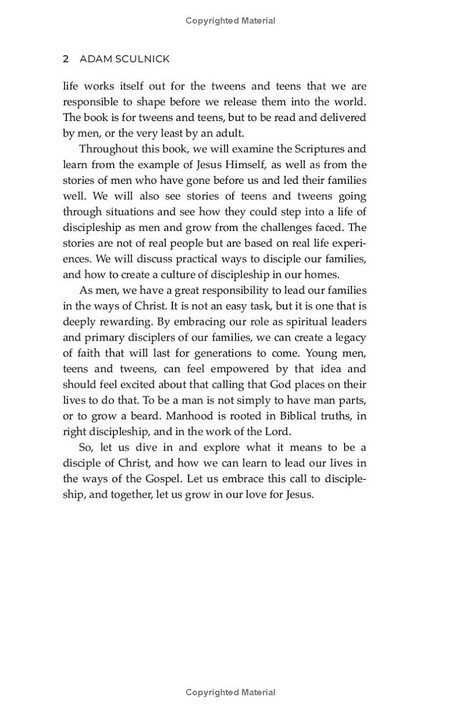 Copyrighted Material

2 ADAM SCULNICK

life works itself out for the tweens and teens that we are responsible to shape before we release them into the world. The book is for tweens and teens, but to be read and delivered by men, or the very least by an adult.

Throughout this book, we will examine the Scriptures and learn from the example of Jesus Himself, as well as from the stories of men who have gone before us and led their families well. We will also see stories of teens and tweens going through situations and see how they could step into a life of discipleship as men and grow from the challenges faced. The stories are not of real people but are based on real life experiences. We will discuss practical ways to disciple our families, and how to create a culture of discipleship in our homes.

As men, we have a great responsibility to lead our families in the ways of Christ. It is not an easy task, but it is one that is deeply rewarding. By embracing our role as spiritual leaders and primary disciplers of our families, we can create a legacy of faith that will last for generations to come. Young men, teens and tweens, can feel empowered by that idea and should feel excited about that calling that God places on their lives to do that. To be a man is not simply to have man parts, or to grow a beard. Manhood is rooted in Biblical truths, in right discipleship, and in the work of the Lord.

So, let us dive in and explore what it means to be a disciple of Christ, and how we can learn to lead our lives in the ways of the Gospel. Let us embrace this call to discipleship, and together, let us grow in our love for Jesus.

Copyrighted Material